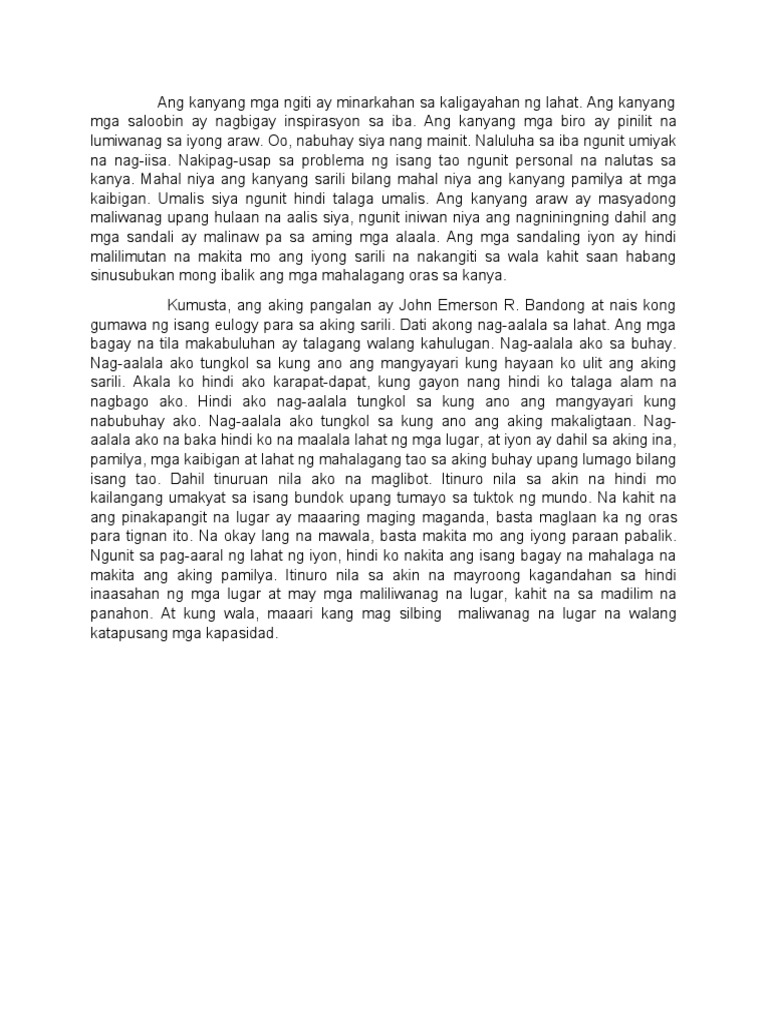 Ang kanyang mga ngiti ay minarkahan sa kaligayahan ng lahat. Ang kanyang mga saloobin ay nagbigay inspirasyon sa iba. Ang kanyang mga biro ay pinilit na lumiwanag sa iyong araw. Oo, nabuhay siya nang mainit. Naluluha sa iba ngunit umiyak na nag-iisa. Nakipag-usap sa problema ng isang tao ngunit personal na nalutas sa kanya. Mahal niya ang kanyang sarili bilang mahal niya ang kanyang pamilya at mga kaibigan. Umalis siya ngunit hindi talaga umalis. Ang kanyang araw ay masyadong maliwanag upang hulaan na aalis siya, ngunit iniwan niya ang nagniningning dahil ang mga sandali ay malinaw pa sa aming mga alaala. Ang mga sandaling iyon ay hindi malilimutan na makita mo ang iyong sarili na nakangiti sa wala kahit saan habang sinusubukan mong ibalik ang mga mahalagang oras sa kanya.

Kumusta, ang aking pangalan ay John Emerson R. Bandong at nais kong gumawa ng isang eulogy para sa aking sarili. Dati akong nag-aalala sa lahat. Ang mga bagay na tila makabuluhan ay talagang walang kahulugan. Nag-aalala ako sa buhay. Nag-aalala ako tungkol sa kung ano ang mangyayari kung hayaan ko ulit ang aking sarili. Akala ko hindi ako karapat-dapat, kung gayon nang hindi ko talaga alam na nagbago ako. Hindi ako nag-aalala tungkol sa kung ano ang mangyayari kung nabubuhay ako. Nag-aalala ako tungkol sa kung ano ang aking makaligtaan. Nag-aalala ako na baka hindi ko na maalala lahat ng mga lugar, at iyon ay dahil sa aking ina, pamilya, mga kaibigan at lahat ng mahalagang tao sa aking buhay upang lumago bilang isang tao. Dahil tinuruan nila ako na maglibot. Itinuro nila sa akin na hindi mo kailangang umakyat sa isang bundok upang tumayo sa tuktok ng mundo. Na kahit na ang pinakapangit na lugar ay maaaring maging maganda, basta maglaan ka ng oras para tignan ito. Na okay lang na mawala, basta makita mo ang iyong paraan pabalik. Ngunit sa pag-aaral ng lahat ng iyon, hindi ko nakita ang isang bagay na mahalaga na makita ang aking pamilya. Itinuro nila sa akin na mayroong kagandahan sa hindi inaasahan ng mga lugar at may mga maliliwanag na lugar, kahit na sa madilim na panahon. At kung wala, maaari kang mag silbing maliwanag na lugar na walang katapusang mga kapasidad.